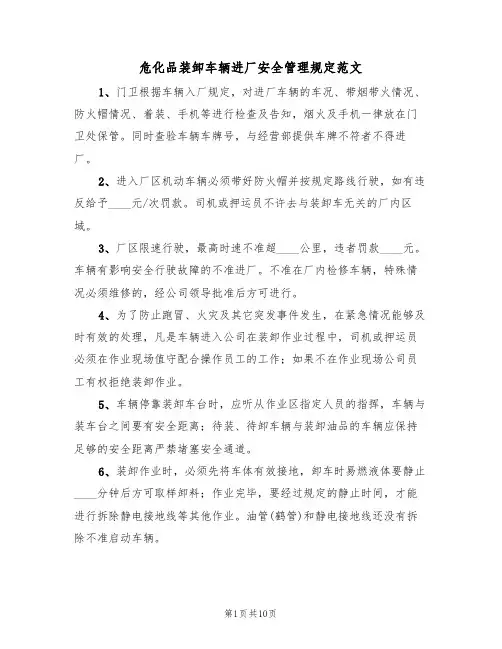 危化品装卸车辆进厂安全管理规定范文

1、门卫根据车辆入厂规定，对进厂车辆的车况、带烟带火情况、防火帽情况、着装、手机等进行检查及告知，烟火及手机一律放在门卫处保管。同时查验车辆车牌号，与经营部提供车牌不符者不得进厂。

2、进入厂区机动车辆必须带好防火帽并按规定路线行驶，如有违反给予____元/次罚款。司机或押运员不许去与装卸车无关的厂内区域。

3、厂区限速行驶，最高时速不准超____公里，违者罚款____元。车辆有影响安全行驶故障的不准进厂。不准在厂内检修车辆，特殊情况必须维修的，经公司领导批准后方可进行。

4、为了防止跑冒、火灾及其它突发事件发生，在紧急情况能够及时有效的处理，凡是车辆进入公司在装卸作业过程中，司机或押运员必须在作业现场值守配合操作员工的工作；如果不在作业现场公司员工有权拒绝装卸作业。

5、车辆停靠装卸车台时，应听从作业区指定人员的指挥，车辆与装车台之间要有安全距离；待装、待卸车辆与装卸油品的车辆应保持足够的安全距离严禁堵塞安全通道。

6、装卸作业时，必须先将车体有效接地，卸车时易燃液体要静止____分钟后方可取样卸料；作业完毕，要经过规定的静止时间，才能进行拆除静电接地线等其他作业。油管(鹤管)和静电接地线还没有拆除不准启动车辆。

第1页共10页